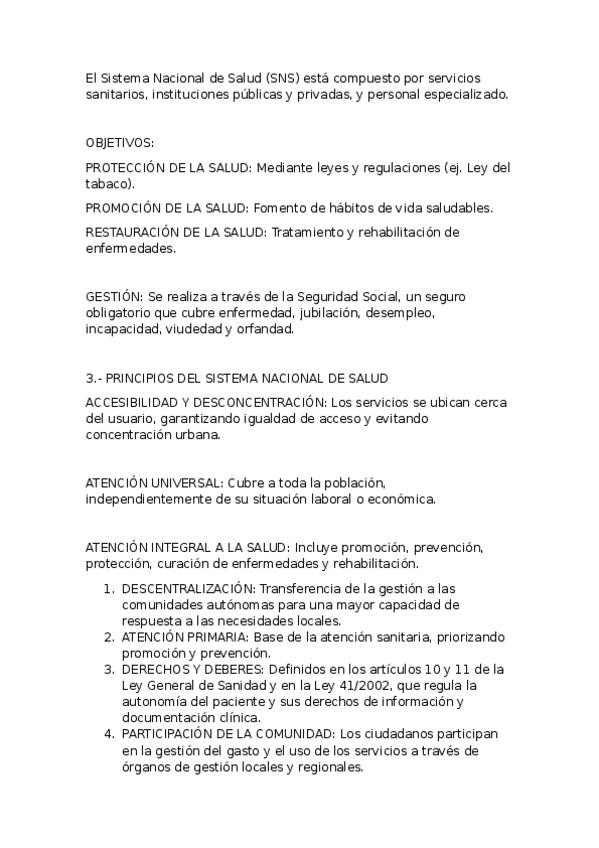 El Sistema Nacional de Salud (SNS) está compuesto por servicios sanitarios, instituciones públicas y privadas, y personal especializado.

OBJETIVOS:

PROTECCIÓN DE LA SALUD: Mediante leyes y regulaciones (ej. Ley del tabaco).

PROMOCIÓN DE LA SALUD: Fomento de hábitos de vida saludables.

RESTAURACIÓN DE LA SALUD: Tratamiento y rehabilitación de enfermedades.

GESTIÓN: Se realiza a través de la Seguridad Social, un seguro obligatorio que cubre enfermedad, jubilación, desempleo, incapacidad, viudedad y orfandad.

3.- PRINCIPIOS DEL SISTEMA NACIONAL DE SALUD

ACCESIBILIDAD Y DESCONCENTRACIÓN: Los servicios se ubican cerca del usuario, garantizando igualdad de acceso y evitando concentración urbana.

ATENCIÓN UNIVERSAL: Cubre a toda la población, independientemente de su situación laboral o económica.

ATENCIÓN INTEGRAL A LA SALUD: Incluye promoción, prevención, protección, curación de enfermedades y rehabilitación.

1. DESCENTRALIZACIÓN: Transferencia de la gestión a las comunidades autónomas para una mayor capacidad de respuesta a las necesidades locales.
2. ATENCIÓN PRIMARIA: Base de la atención sanitaria, priorizando promoción y prevención.
3. DERECHOS Y DEBERES: Definidos en los artículos 10 y 11 de la Ley General de Sanidad y en la Ley 41/2002, que regula la autonomía del paciente y sus derechos de información y documentación clínica.
4. PARTICIPACIÓN DE LA COMUNIDAD: Los ciudadanos participan en la gestión del gasto y el uso de los servicios a través de órganos de gestión locales y regionales.